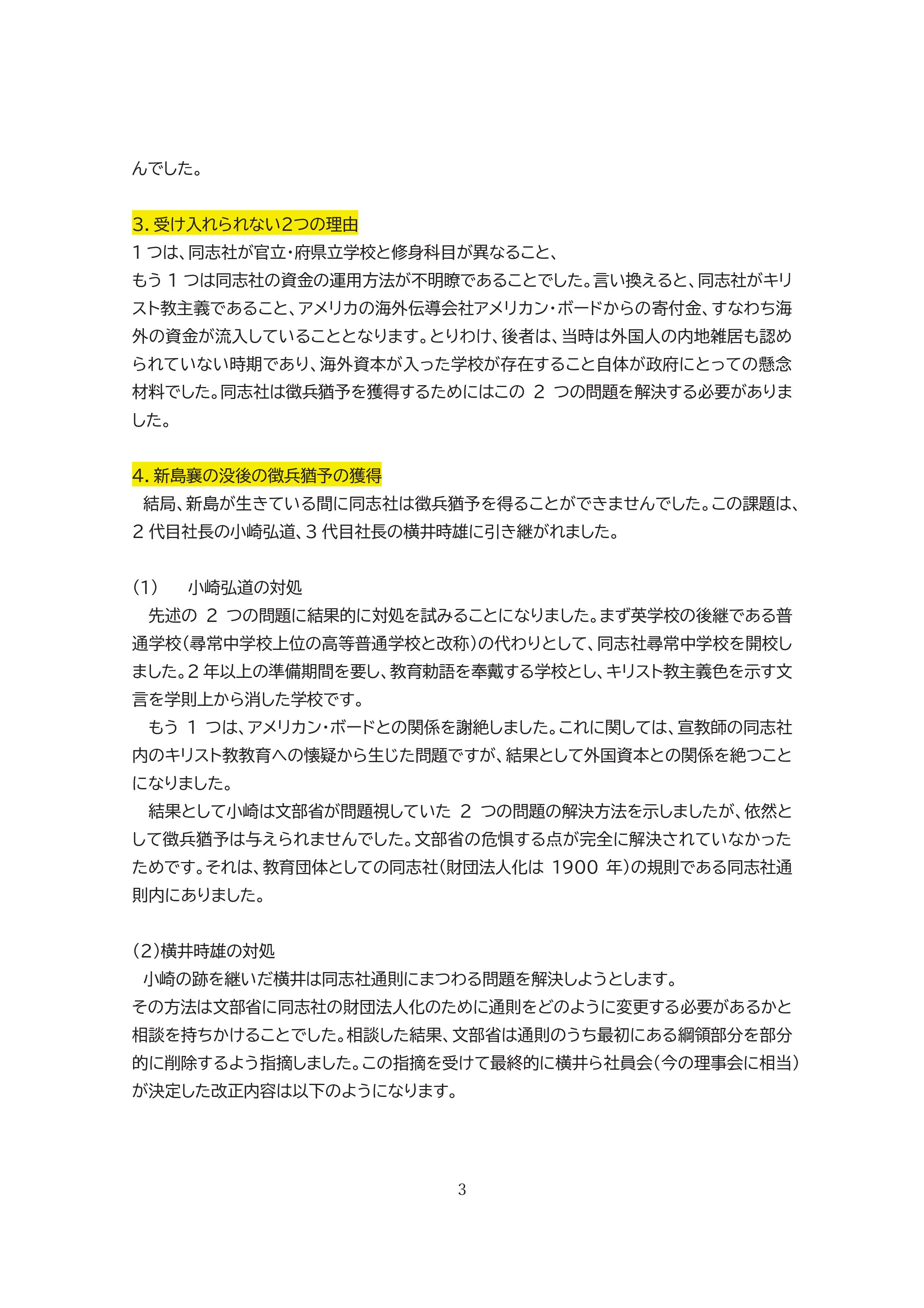 んでした。

3. 受け入れられない2つの理由
1 つは、同志社が官立・府県立学校と修身科目が異なること、
もう 1 つは同志社の資金の運用方法が不明瞭であることでした。言い換えると、同志社がキリスト教主義であること、アメリカの海外伝導会社アメリカン・ボードからの寄付金、すなわち海外の資金が流入していることとなります。とりわけ、後者は、当時は外国人の内地雑居も認められていない時期であり、海外資本が入った学校が存在すること自体が政府にとっての懸念材料でした。同志社は徴兵猶予を獲得するためにはこの 2 つの問題を解決する必要がありました。

4. 新島襄の没後の徴兵猶予の獲得
結局、新島が生きている間に同志社は徴兵猶予を得ることができませんでした。この課題は、2 代目社長の小崎弘道、3 代目社長の横井時雄に引き継がれました。

(1)　小崎弘道の対処
先述の 2 つの問題に結果的に対処を試みることになりました。まず英学校の後継である普通学校(尋常中学校上位の高等普通学校と改称)の代わりとして、同志社尋常中学校を開校しました。2 年以上の準備期間を要し、教育勅語を奉戴する学校とし、キリスト教主義色を示す文言を学則上から消した学校です。
もう 1 つは、アメリカン・ボードとの関係を謝絶しました。これに関しては、宣教師の同志社内のキリスト教教育への懐疑から生じた問題ですが、結果として外国資本との関係を絶つことになりました。
結果として小崎は文部省が問題視していた 2 つの問題の解決方法を示しましたが、依然として徴兵猶予は与えられませんでした。文部省の危惧する点が完全に解決されていなかったためです。それは、教育団体としての同志社(財団法人化は 1900 年)の規則である同志社通則内にありました。

(2)横井時雄の対処
小崎の跡を継いだ横井は同志社通則にまつわる問題を解決しようとします。
その方法は文部省に同志社の財団法人化のために通則をどのように変更する必要があるかと相談を持ちかけることでした。相談した結果、文部省は通則のうち最初にある綱領部分を部分的に削除するよう指摘しました。この指摘を受けて最終的に横井ら社員会(今の理事会に相当)が決定した改正内容は以下のようになります。

3